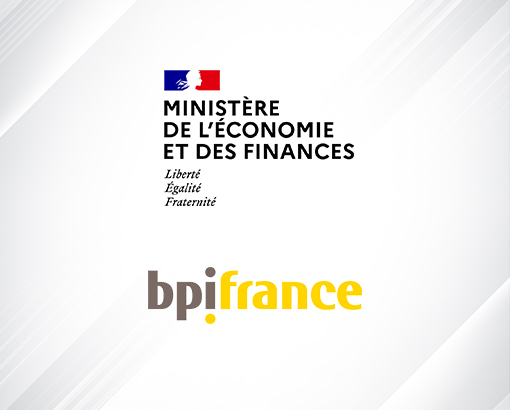 MINISTÈRE
DE L'ÉCONOMIE
ET DES FINANCES

Liberté
Égalité
Fraternité

bpifrance